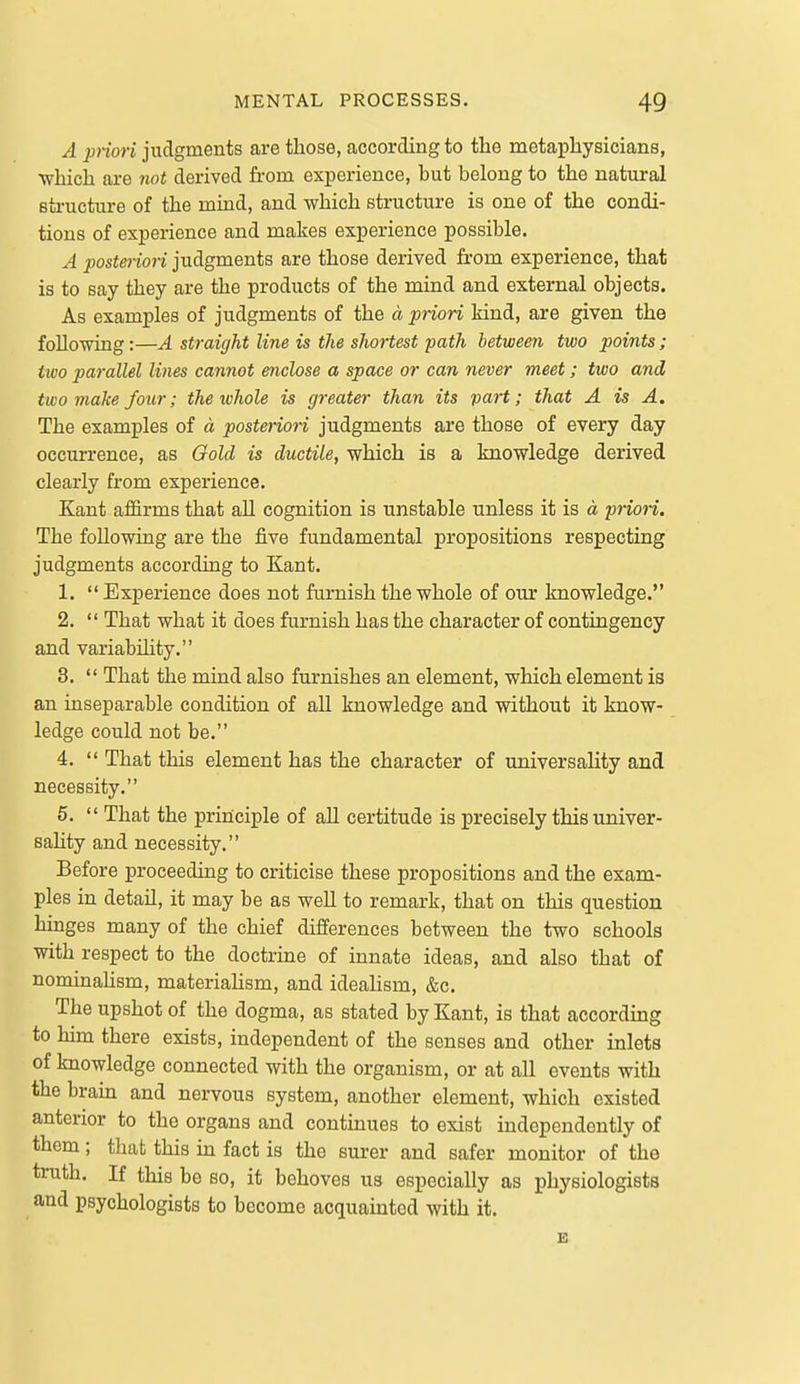 MENTAL PROCESSES. 49

A priori judgments are those, according to the metaphysicians, which are not derived from experience, but belong to the natural structure of the mind, and which structure is one of the conditions of experience and makes experience possible.

A posteriori judgments are those derived from experience, that is to say they are the products of the mind and external objects. As examples of judgments of the à priori kind, are given the following:—A straight line is the shortest path between two points; two parallel lines cannot enclose a space or can never meet; two and two make four; the whole is greater than its part; that A is A. The examples of à posteriori judgments are those of every day occurrence, as Gold is ductile, which is a knowledge derived clearly from experience.

Kant affirms that all cognition is unstable unless it is à priori. The following are the five fundamental propositions respecting judgments according to Kant.

1. "Experience does not furnish the whole of our knowledge."

2. "That what it does furnish has the character of contingency and variability."

3. "That the mind also furnishes an element, which element is an inseparable condition of all knowledge and without it knowledge could not be."

4. "That this element has the character of universality and necessity."

5. "That the principle of all certitude is precisely this universality and necessity."

Before proceeding to criticise these propositions and the examples in detail, it may be as well to remark, that on this question hinges many of the chief differences between the two schools with respect to the doctrine of innate ideas, and also that of nominalism, materialism, and idealism, &c.

The upshot of the dogma, as stated by Kant, is that according to him there exists, independent of the senses and other inlets of knowledge connected with the organism, or at all events with the brain and nervous system, another element, which existed anterior to the organs and continues to exist independently of them; that this in fact is the surer and safer monitor of the truth. If this be so, it behoves us especially as physiologists and psychologists to become acquainted with it.

E